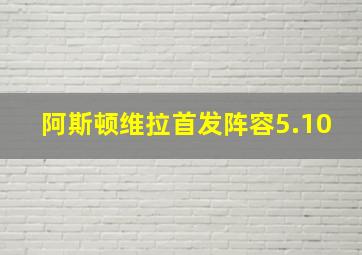 阿斯顿维拉首发阵容5.10